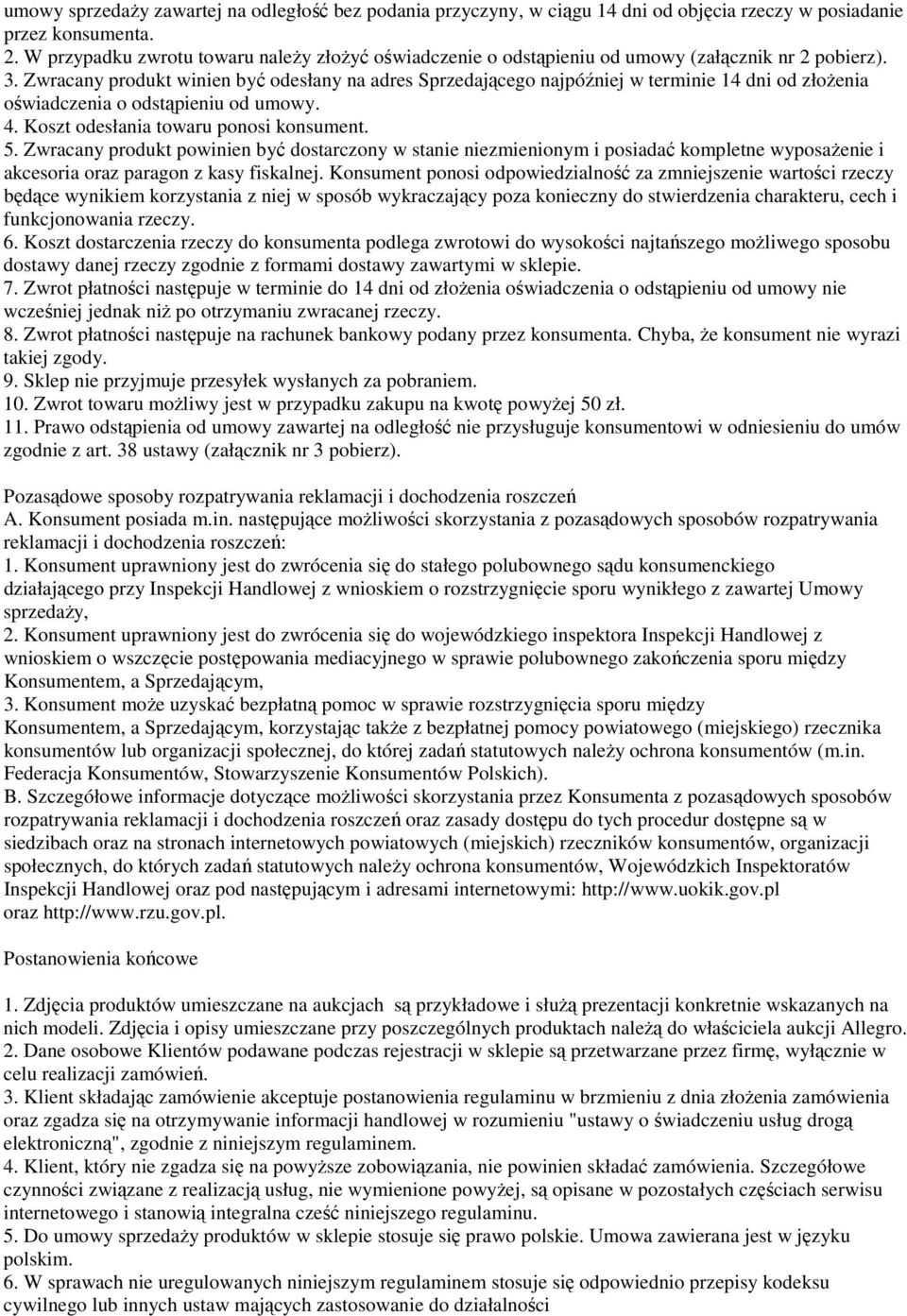 umowy sprzedaży zawartej na odległość bez podania przyczyny, w ciągu 14 dni od objęcia rzeczy w posiadanie przez konsumenta.
2. W przypadku zwrotu towaru należy złożyć oświadczenie o odstąpieniu od umowy (załącznik nr 2 pobierz).
3. Zwracany produkt winien być odesłany na adres Sprzedającego najpóźniej w terminie 14 dni od złożenia oświadczenia o odstąpieniu od umowy.
4. Koszt odesłania towaru ponosi konsument.
5. Zwracany produkt powinien być dostarczony w stanie niezmienionym i posiadać kompletne wyposażenie i akcesoria oraz paragon z kasy fiskalnej. Konsument ponosi odpowiedzialność za zmniejszenie wartości rzeczy będące wynikiem korzystania z niej w sposób wykraczający poza konieczny do stwierdzenia charakteru, cech i funkcjonowania rzeczy.
6. Koszt dostarczenia rzeczy do konsumenta podlega zwrotowi do wysokości najtańszego możliwego sposobu dostawy danej rzeczy zgodnie z formami dostawy zawartymi w sklepie.
7. Zwrot płatności następuje w terminie do 14 dni od złożenia oświadczenia o odstąpieniu od umowy nie wcześniej jednak niż po otrzymaniu zwracanej rzeczy.
8. Zwrot płatności następuje na rachunek bankowy podany przez konsumenta. Chyba, że konsument nie wyrazi takiej zgody.
9. Sklep nie przyjmuje przesyłek wysłanych za pobraniem.
10. Zwrot towaru możliwy jest w przypadku zakupu na kwotę powyżej 50 zł.
11. Prawo odstąpienia od umowy zawartej na odległość nie przysługuje konsumentowi w odniesieniu do umów zgodnie z art. 38 ustawy (załącznik nr 3 pobierz).

Pozasądowe sposoby rozpatrywania reklamacji i dochodzenia roszczeń
A. Konsument posiada m.in. następujące możliwości skorzystania z pozasądowych sposobów rozpatrywania reklamacji i dochodzenia roszczeń:
1. Konsument uprawniony jest do zwrócenia się do stałego polubownego sądu konsumenckiego działającego przy Inspekcji Handlowej z wnioskiem o rozstrzygnięcie sporu wynikłego z zawartej Umowy sprzedaży,
2. Konsument uprawniony jest do zwrócenia się do wojewódzkiego inspektora Inspekcji Handlowej z wnioskiem o wszczęcie postępowania mediacyjnego w sprawie polubownego zakończenia sporu między Konsumentem, a Sprzedającym,
3. Konsument może uzyskać bezpłatną pomoc w sprawie rozstrzygnięcia sporu między Konsumentem, a Sprzedającym, korzystając także z bezpłatnej pomocy powiatowego (miejskiego) rzecznika konsumentów lub organizacji społecznej, do której zadań statutowych należy ochrona konsumentów (m.in. Federacja Konsumentów, Stowarzyszenie Konsumentów Polskich).
B. Szczegółowe informacje dotyczące możliwości skorzystania przez Konsumenta z pozasądowych sposobów rozpatrywania reklamacji i dochodzenia roszczeń oraz zasady dostępu do tych procedur dostępne są w siedzibach oraz na stronach internetowych powiatowych (miejskich) rzeczników konsumentów, organizacji społecznych, do których zadań statutowych należy ochrona konsumentów, Wojewódzkich Inspektoratów Inspekcji Handlowej oraz pod następującym i adresami internetowymi: http://www.uokik.gov.pl oraz http://www.rzu.gov.pl.

Postanowienia końcowe

1. Zdjęcia produktów umieszczane na aukcjach są przykładowe i służą prezentacji konkretnie wskazanych na nich modeli. Zdjęcia i opisy umieszczane przy poszczególnych produktach należą do właściciela aukcji Allegro.
2. Dane osobowe Klientów podawane podczas rejestracji w sklepie są przetwarzane przez firmę, wyłącznie w celu realizacji zamówień.
3. Klient składając zamówienie akceptuje postanowienia regulaminu w brzmieniu z dnia złożenia zamówienia oraz zgadza się na otrzymywanie informacji handlowej w rozumieniu "ustawy o świadczeniu usług drogą elektroniczną", zgodnie z niniejszym regulaminem.
4. Klient, który nie zgadza się na powyższe zobowiązania, nie powinien składać zamówienia. Szczegółowe czynności związane z realizacją usług, nie wymienione powyżej, są opisane w pozostałych częściach serwisu internetowego i stanowią integralna cześć niniejszego regulaminu.
5. Do umowy sprzedaży produktów w sklepie stosuje się prawo polskie. Umowa zawierana jest w języku polskim.
6. W sprawach nie uregulowanych niniejszym regulaminem stosuje się odpowiednio przepisy kodeksu cywilnego lub innych ustaw mających zastosowanie do działalności